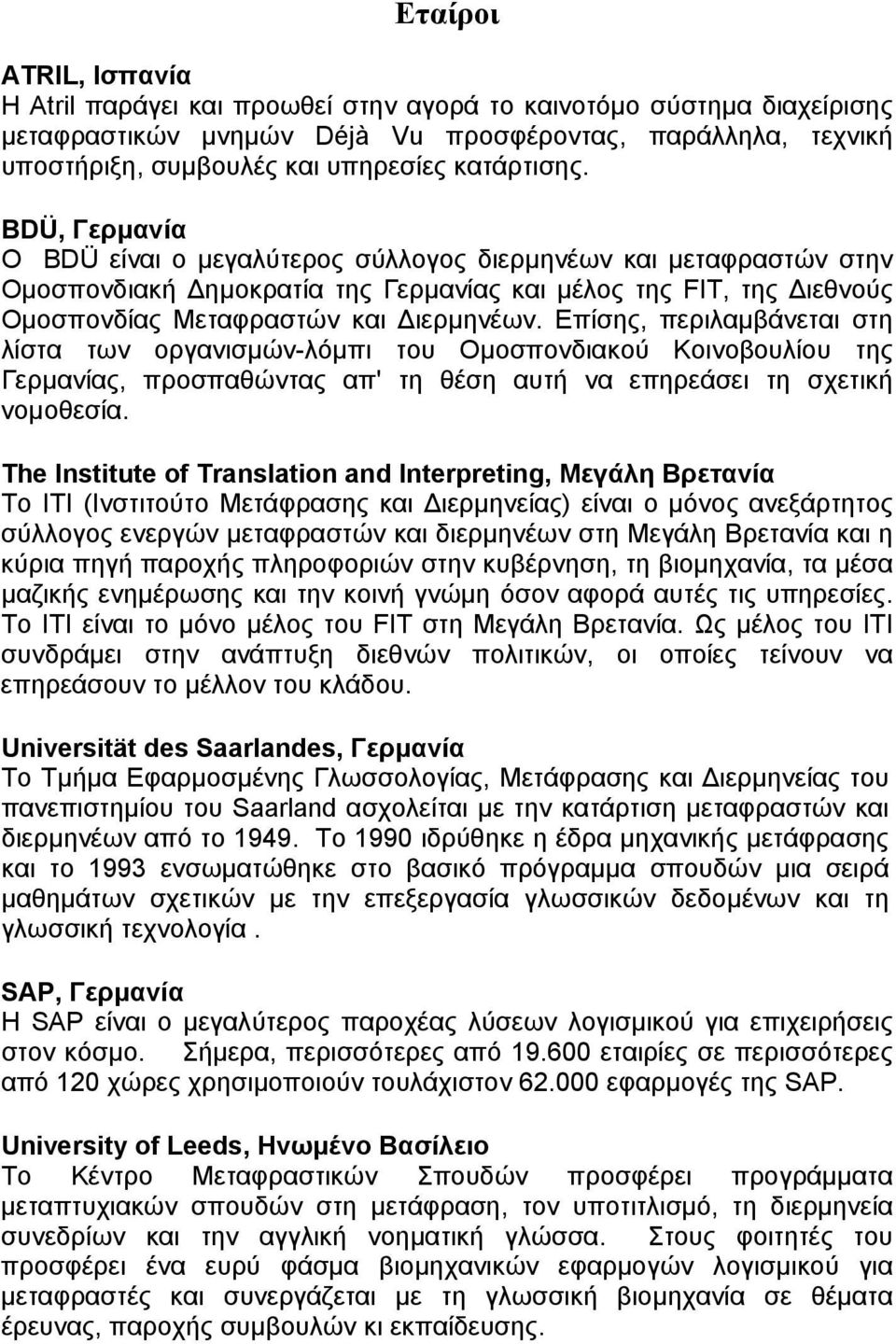 Εταίροι

ATRIL, Ισπανία
Η Atril παράγει και προωθεί στην αγορά το καινοτόμο σύστημα διαχείρισης μεταφραστικών μνημών Déjà Vu προσφέροντας, παράλληλα, τεχνική υποστήριξη, συμβουλές και υπηρεσίες κατάρτισης.

BDÜ, Γερμανία
Ο BDÜ είναι ο μεγαλύτερος σύλλογος διερμηνέων και μεταφραστών στην Ομοσπονδιακή Δημοκρατία της Γερμανίας και μέλος της FIT, της Διεθνούς Ομοσπονδίας Μεταφραστών και Διερμηνέων. Επίσης, περιλαμβάνεται στη λίστα των οργανισμών-λόμπι του Ομοσπονδιακού Κοινοβουλίου της Γερμανίας, προσπαθώντας απ' τη θέση αυτή να επηρεάσει τη σχετική νομοθεσία.

The Institute of Translation and Interpreting, Μεγάλη Βρετανία
Το ITI (Ινστιτούτο Μετάφρασης και Διερμηνείας) είναι ο μόνος ανεξάρτητος σύλλογος ενεργών μεταφραστών και διερμηνέων στη Μεγάλη Βρετανία και η κύρια πηγή παροχής πληροφοριών στην κυβέρνηση, τη βιομηχανία, τα μέσα μαζικής ενημέρωσης και την κοινή γνώμη όσον αφορά αυτές τις υπηρεσίες. Το ITI είναι το μόνο μέλος του FIT στη Μεγάλη Βρετανία. Ως μέλος του ITI συνδράμει στην ανάπτυξη διεθνών πολιτικών, οι οποίες τείνουν να επηρεάσουν το μέλλον του κλάδου.

Universität des Saarlandes, Γερμανία
Το Τμήμα Εφαρμοσμένης Γλωσσολογίας, Μετάφρασης και Διερμηνείας του πανεπιστημίου του Saarland ασχολείται με την κατάρτιση μεταφραστών και διερμηνέων από το 1949. Το 1990 ιδρύθηκε η έδρα μηχανικής μετάφρασης και το 1993 ενσωματώθηκε στο βασικό πρόγραμμα σπουδών μια σειρά μαθημάτων σχετικών με την επεξεργασία γλωσσικών δεδομένων και τη γλωσσική τεχνολογία .

SAP, Γερμανία
Η SAP είναι ο μεγαλύτερος παροχέας λύσεων λογισμικού για επιχειρήσεις στον κόσμο. Σήμερα, περισσότερες από 19.600 εταιρίες σε περισσότερες από 120 χώρες χρησιμοποιούν τουλάχιστον 62.000 εφαρμογές της SAP.

University of Leeds, Ηνωμένο Βασίλειο
Το Κέντρο Μεταφραστικών Σπουδών προσφέρει προγράμματα μεταπτυχιακών σπουδών στη μετάφραση, τον υποτιτλισμό, τη διερμηνεία συνεδρίων και την αγγλική νοηματική γλώσσα. Στους φοιτητές του προσφέρει ένα ευρύ φάσμα βιομηχανικών εφαρμογών λογισμικού για μεταφραστές και συνεργάζεται με τη γλωσσική βιομηχανία σε θέματα έρευνας, παροχής συμβουλών κι εκπαίδευσης.